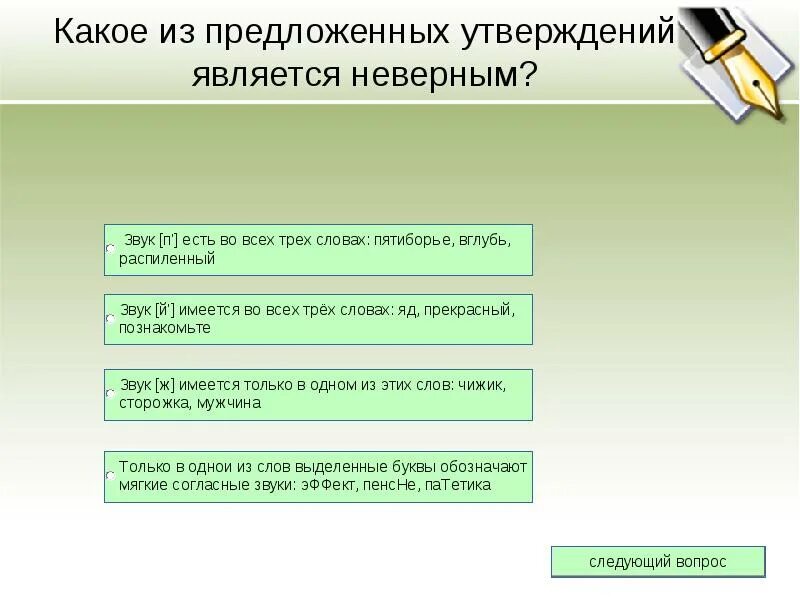 Какое из предложенных утверждений является неверным?

Звук [п'] есть во всех трех словах: пятиборье, вглубь, распиленный

Звук [й'] имеется во всех трёх словах: яд, прекрасный, познакомьте

Звук [ж] имеется только в одном из этих слов: чижик, сторожка, мужчина

Только в однои из слов выделенные буквы обозначают мягкие согласные звуки: эФФект, пенсНе, паТетика

следующий вопрос